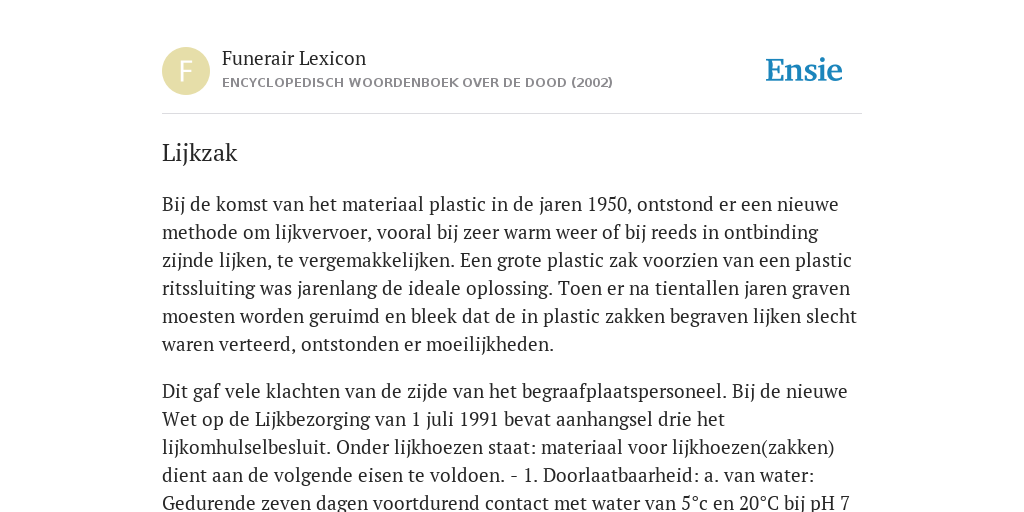 F

Funerair Lexicon
ENCYCLOPEDISCH WOORDENBOEK OVER DE DOOD (2002)

Ensie

Lijkzak

Bij de komst van het materiaal plastic in de jaren 1950, ontstond er een nieuwe methode om lijkvervoer, vooral bij zeer warm weer of bij reeds in ontbinding zijnde lijken, te vergemakkelijken. Een grote plastic zak voorzien van een plastic ritssluiting was jarenlang de ideale oplossing. Toen er na tientallen jaren graven moesten worden geruimd en bleek dat de in plastic zakken begraven lijken slecht waren verteerd, ontstonden er moeilijkheden.

Dit gaf vele klachten van de zijde van het begraafplaatspersoneel. Bij de nieuwe Wet op de Lijkbezorging van 1 juli 1991 bevat aanhangsel drie het lijkomhulselbesluit. Onder lijkhoezen staat: materiaal voor lijkhoezen(zakken) dient aan de volgende eisen te voldoen. - 1. Doorlaatbaarheid: a. van water: Gedurende zeven dagen voortdurend contact met water van 5°c en 20°C bij pH 7